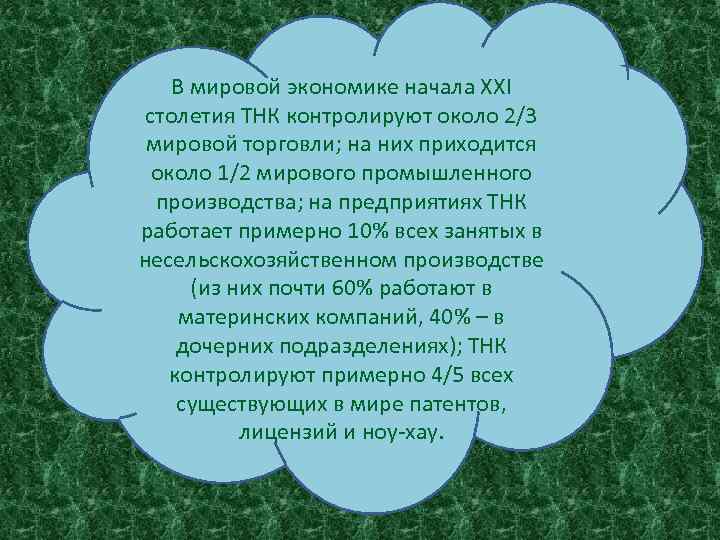 В мировой экономике начала XXI столетия ТНК контролируют около 2/3 мировой торговли; на них приходится около 1/2 мирового промышленного производства; на предприятиях ТНК работает примерно 10% всех занятых в несельскохозяйственном производстве (из них почти 60% работают в материнских компаний, 40% – в дочерних подразделениях); ТНК контролируют примерно 4/5 всех существующих в мире патентов, лицензий и ноу-хау.